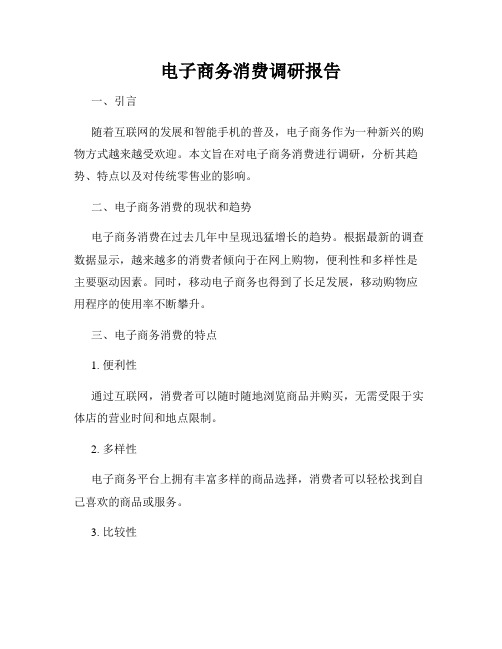 电子商务消费调研报告

一、引言

随着互联网的发展和智能手机的普及，电子商务作为一种新兴的购物方式越来越受欢迎。本文旨在对电子商务消费进行调研，分析其趋势、特点以及对传统零售业的影响。

二、电子商务消费的现状和趋势

电子商务消费在过去几年中呈现迅猛增长的趋势。根据最新的调查数据显示，越来越多的消费者倾向于在网上购物，便利性和多样性是主要驱动因素。同时，移动电子商务也得到了长足发展，移动购物应用程序的使用率不断攀升。

三、电子商务消费的特点

1. 便利性

通过互联网，消费者可以随时随地浏览商品并购买，无需受限于实体店的营业时间和地点限制。

2. 多样性

电子商务平台上拥有丰富多样的商品选择，消费者可以轻松找到自己喜欢的商品或服务。

3. 比较性